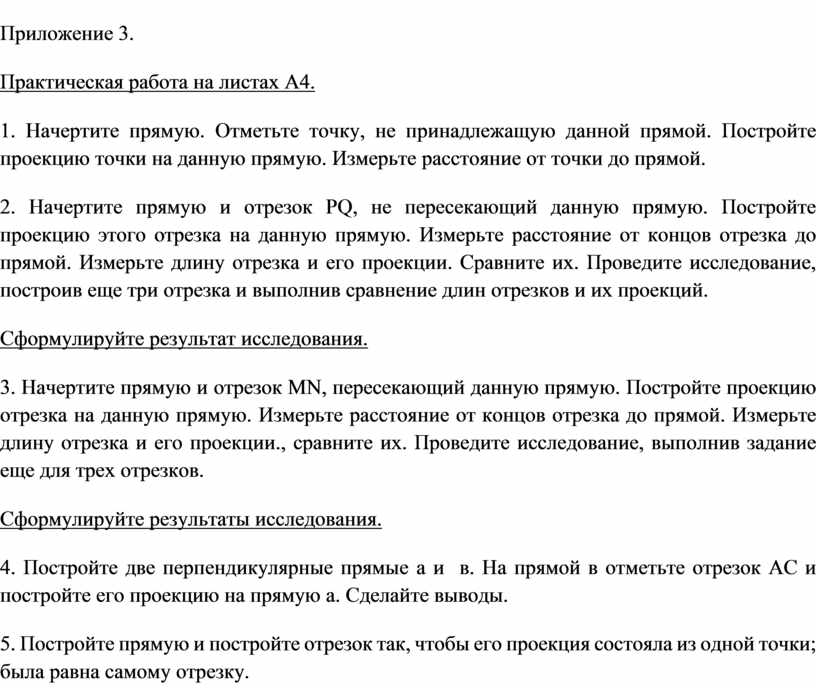 Приложение 3.

Практическая работа на листах А4.

1. Начертите прямую. Отметьте точку, не принадлежащую данной прямой. Постройте проекцию точки на данную прямую. Измерьте расстояние от точки до прямой.

2. Начертите прямую и отрезок PQ, не пересекающий данную прямую. Постройте проекцию этого отрезка на данную прямую. Измерьте расстояние от концов отрезка до прямой. Измерьте длину отрезка и его проекции. Сравните их. Проведите исследование, построив еще три отрезка и выполнив сравнение длин отрезков и их проекций.

Сформулируйте результат исследования.

3. Начертите прямую и отрезок MN, пересекающий данную прямую. Постройте проекцию отрезка на данную прямую. Измерьте расстояние от концов отрезка до прямой. Измерьте длину отрезка и его проекции., сравните их. Проведите исследование, выполнив задание еще для трех отрезков.

Сформулируйте результаты исследования.

4. Постройте две перпендикулярные прямые а и в. На прямой в отметьте отрезок АС и постройте его проекцию на прямую а. Сделайте выводы.

5. Постройте прямую и постройте отрезок так, чтобы его проекция состояла из одной точки; была равна самому отрезку.